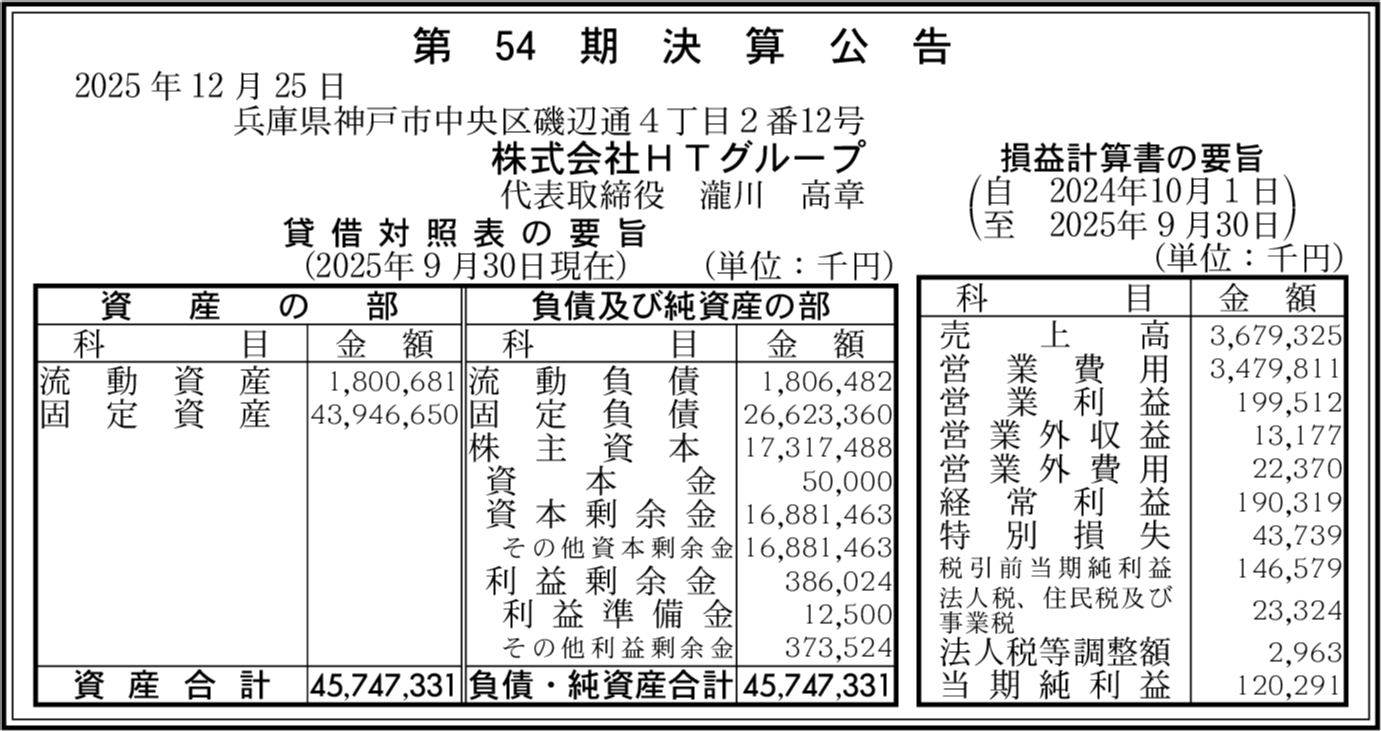 第54期決算公告

2025年12月25日

兵庫県神戸市中央区磯辺通4丁目2番12号

株式会社HTグループ

代表取締役 瀧川 高章

貸借対照表の要旨

(2025年9月30日現在) (単位：千円)

| 資産の部 | | 負債及び純資産の部 | |
|---|---|---|---|
| 科目 | 金額 | 科目 | 金額 |
| 流動資産 | 1,800,681 | 流動負債 | 1,806,482 |
| 固定資産 | 43,946,650 | 固定負債 | 26,623,360 |
| | | 株主資本 | 17,317,488 |
| | | 資本金 | 50,000 |
| | | 資本剰余金 | 16,881,463 |
| | | その他資本剰余金 | 16,881,463 |
| | | 利益剰余金 | 386,024 |
| | | 利益準備金 | 12,500 |
| | | その他利益剰余金 | 373,524 |
| 資産合計 | 45,747,331 | 負債・純資産合計 | 45,747,331 |

損益計算書の要旨

(自 2024年10月1日
至 2025年9月30日)

(単位：千円)

| 科目 | 金額 |
|---|---|
| 売上高 | 3,679,325 |
| 営業費用 | 3,479,811 |
| 営業利益 | 199,512 |
| 営業外収益 | 13,177 |
| 営業外費用 | 22,370 |
| 経常利益 | 190,319 |
| 特別損失 | 43,739 |
| 税引前当期純利益 | 146,579 |
| 法人税、住民税及び事業税 | 23,324 |
| 法人税等調整額 | 2,963 |
| 当期純利益 | 120,291 |